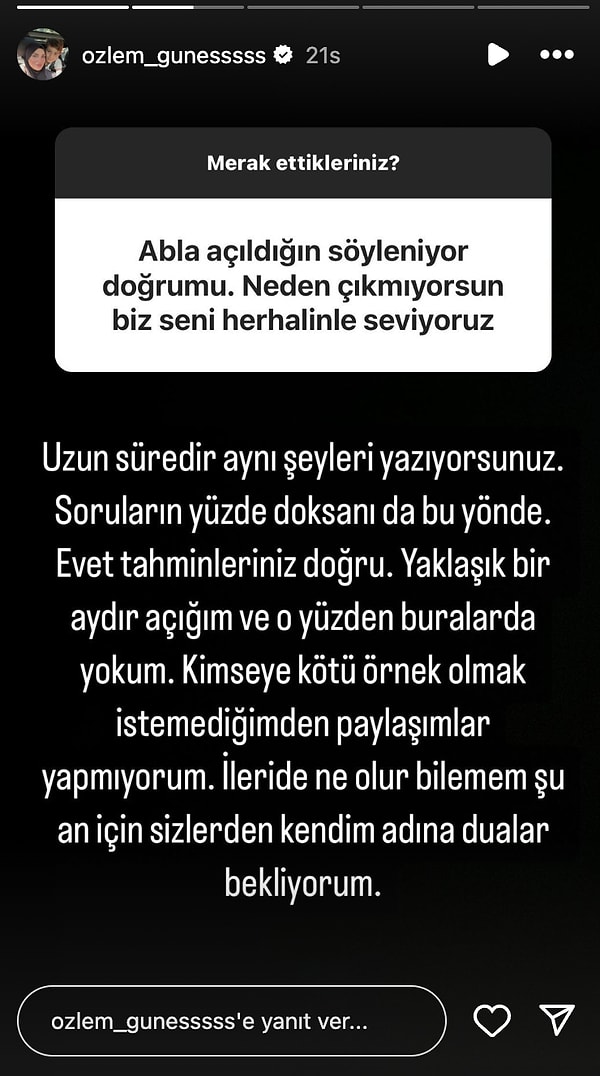 ozlem_gunesssss 21s

Merak ettikleriniz?

Abla açıldığın söyleniyor doğrumu. Neden çıkmıyorsun biz seni herhalinle seviyoruz

Uzun süredir aynı şeyleri yazıyorsunuz. Soruların yüzde doksanı da bu yönde. Evet tahminleriniz doğru. Yaklaşık bir aydır açığım ve o yüzden buralarda yokum. Kimseye kötü örnek olmak istemediğimden paylaşımlar yapmıyorum. İleride ne olur bilemem şu an için sizlerden kendim adına dualar bekliyorum.

ozlem_gunesssss'e yanıt ver...